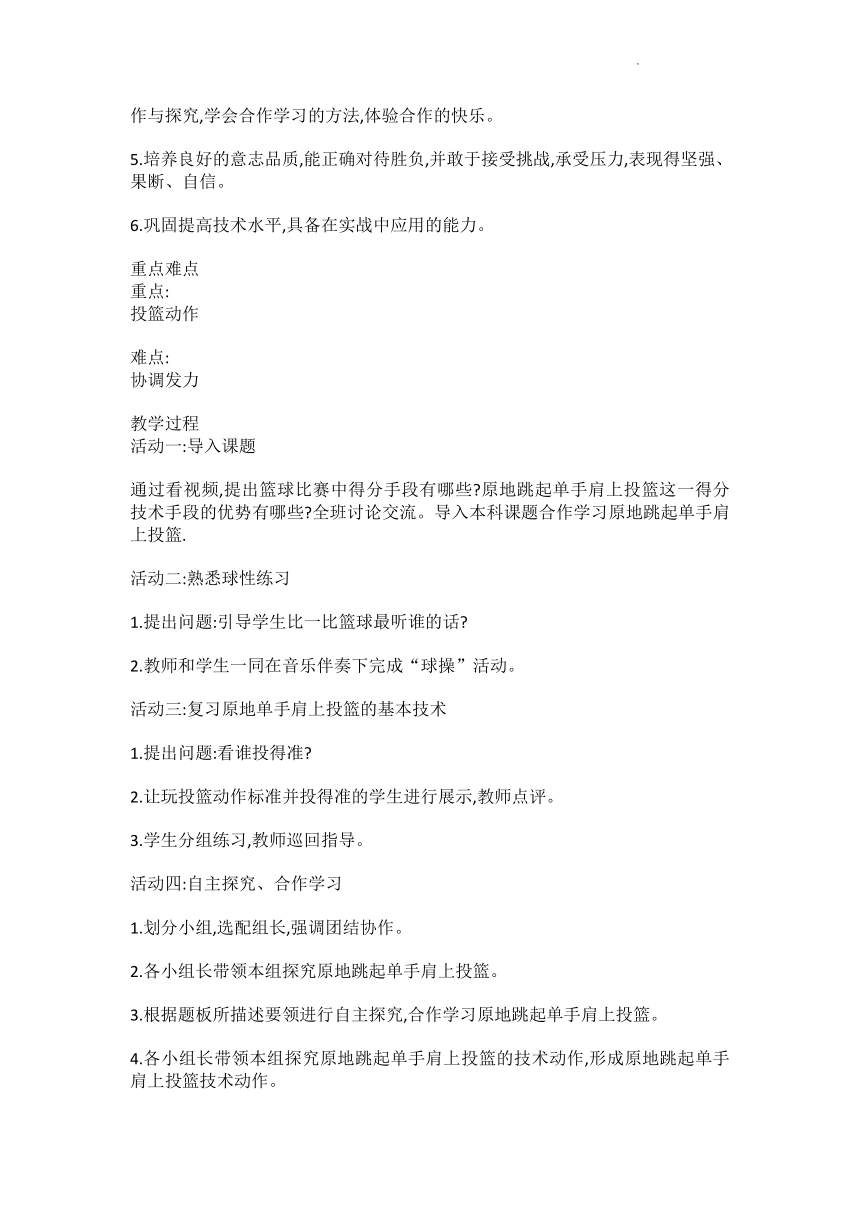 作与探究,学会合作学习的方法,体验合作的快乐。

5.培养良好的意志品质,能正确对待胜负,并敢于接受挑战,承受压力,表现得坚强、果断、自信。

6.巩固提高技术水平,具备在实战中应用的能力。

重点难点
重点:
投篮动作

难点:
协调发力

教学过程
活动一:导入课题

通过看视频,提出篮球比赛中得分手段有哪些?原地跳起单手肩上投篮这一得分技术手段的优势有哪些?全班讨论交流。导入本科课题合作学习原地跳起单手肩上投篮.

活动二:熟悉球性练习

1.提出问题:引导学生比一比篮球最听谁的话?

2.教师和学生一同在音乐伴奏下完成“球操”活动。

活动三:复习原地单手肩上投篮的基本技术

1.提出问题:看谁投得准?

2.让玩投篮动作标准并投得准的学生进行展示,教师点评。

3.学生分组练习,教师巡回指导。

活动四:自主探究、合作学习

1.划分小组,选配组长,强调团结协作。

2.各小组长带领本组探究原地跳起单手肩上投篮。

3.根据题板所描述要领进行自主探究,合作学习原地跳起单手肩上投篮。

4.各小组长带领本组探究原地跳起单手肩上投篮的技术动作,形成原地跳起单手肩上投篮技术动作。